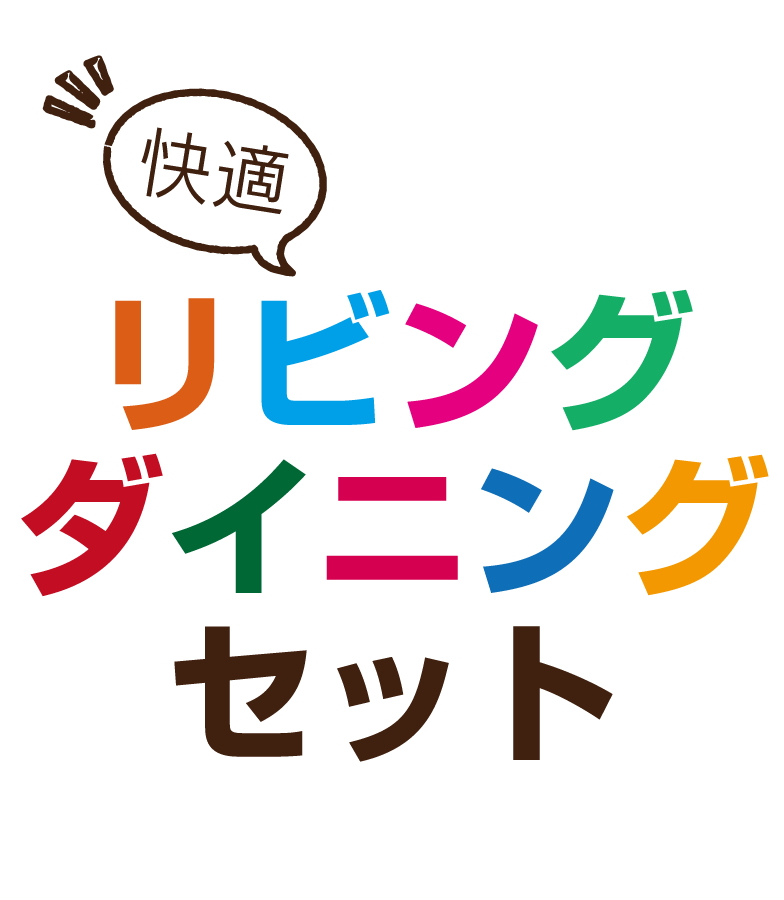 快適

リビング
ダイニング
セット